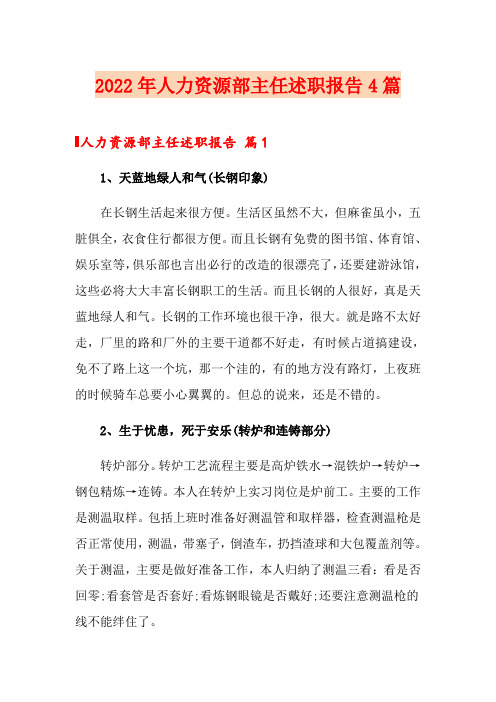 2022年人力资源部主任述职报告4篇

人力资源部主任述职报告 篇1

1、天蓝地绿人和气(长钢印象)

在长钢生活起来很方便。生活区虽然不大，但麻雀虽小，五脏俱全，衣食住行都很方便。而且长钢有免费的图书馆、体育馆、娱乐室等，俱乐部也言出必行的改造的很漂亮了，还要建游泳馆，这些必将大大丰富长钢职工的生活。而且长钢的人很好，真是天蓝地绿人和气。长钢的工作环境也很干净，很大。就是路不太好走，厂里的路和厂外的主要干道都不好走，有时候占道搞建设，免不了路上这一个坑，那一个洼的，有的地方没有路灯，上夜班的时候骑车总要小心翼翼的。但总的说来，还是不错的。

2、生于忧患，死于安乐(转炉和连铸部分)

转炉部分。转炉工艺流程主要是高炉铁水→混铁炉→转炉→钢包精炼→连铸。本人在转炉上实习岗位是炉前工。主要的工作是测温取样。包括上班时准备好测温管和取样器，检查测温枪是否正常使用，测温，带塞子，倒渣车，扔挡渣球和大包覆盖剂等。关于测温，主要是做好准备工作，本人归纳了测温三看：看是否回零;看套管是否套好;看炼钢眼镜是否戴好;还要注意测温枪的线不能绊住了。